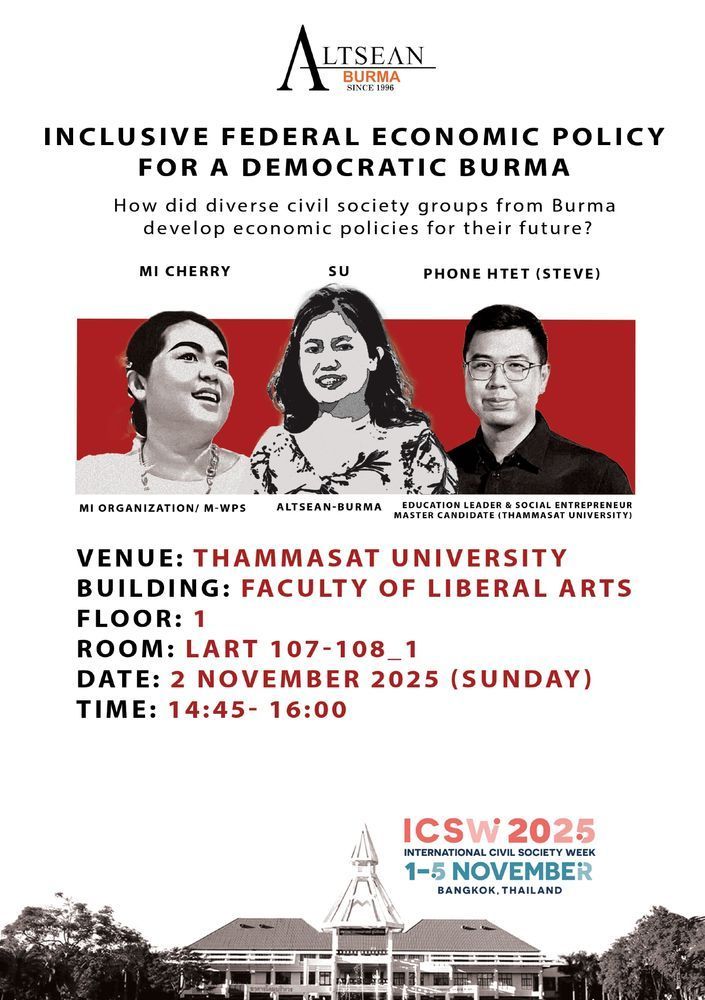 ALTSEAN
BURMA
SINCE 1996

INCLUSIVE FEDERAL ECONOMIC POLICY FOR A DEMOCRATIC BURMA

How did diverse civil society groups from Burma develop economic policies for their future?

MI CHERRY

SU

PHONE HTET (STEVE)

MI ORGANIZATION/ M-WPS

ALTSEAN-BURMA

EDUCATION LEADER & SOCIAL ENTREPRENEUR MASTER CANDIDATE (THAMMASAT UNIVERSITY)

VENUE: THAMMASAT UNIVERSITY
BUILDING: FACULTY OF LIBERAL ARTS
FLOOR: 1
ROOM: LART 107-108_1
DATE: 2 NOVEMBER 2025 (SUNDAY)
TIME: 14:45- 16:00

ICSW 2025
INTERNATIONAL CIVIL SOCIETY WEEK
1-5 NOVEMBER
BANGKOK, THAILAND